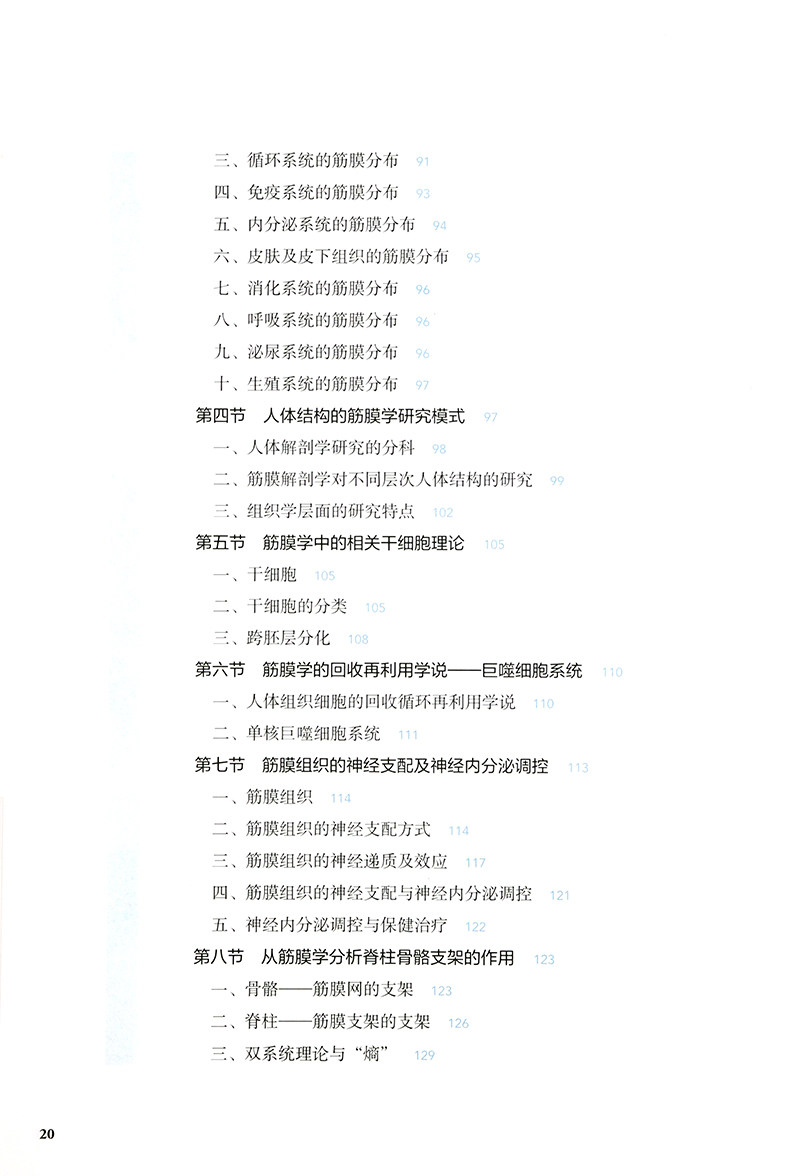 三、循环系统的筋膜分布 91
四、免疫系统的筋膜分布 93
五、内分泌系统的筋膜分布 94
六、皮肤及皮下组织的筋膜分布 95
七、消化系统的筋膜分布 96
八、呼吸系统的筋膜分布 96
九、泌尿系统的筋膜分布 96
十、生殖系统的筋膜分布 97
第四节 人体结构的筋膜学研究模式 97
一、人体解剖学研究的分科 98
二、筋膜解剖学对不同层次人体结构的研究 99
三、组织学层面的研究特点 102
第五节 筋膜学中的相关干细胞理论 105
一、干细胞 105
二、干细胞的分类 105
三、跨胚层分化 108
第六节 筋膜学的回收再利用学说——巨噬细胞系统 110
一、人体组织细胞的回收循环再利用学说 110
二、单核巨噬细胞系统 111
第七节 筋膜组织的神经支配及神经内分泌调控 113
一、筋膜组织 114
二、筋膜组织的神经支配方式 114
三、筋膜组织的神经递质及效应 117
四、筋膜组织的神经支配与神经内分泌调控 121
五、神经内分泌调控与保健治疗 122
第八节 从筋膜学分析脊柱骨骼支架的作用 123
一、骨骼——筋膜网的支架 123
二、脊柱——筋膜支架的支架 126
三、双系统理论与“熵” 129

20